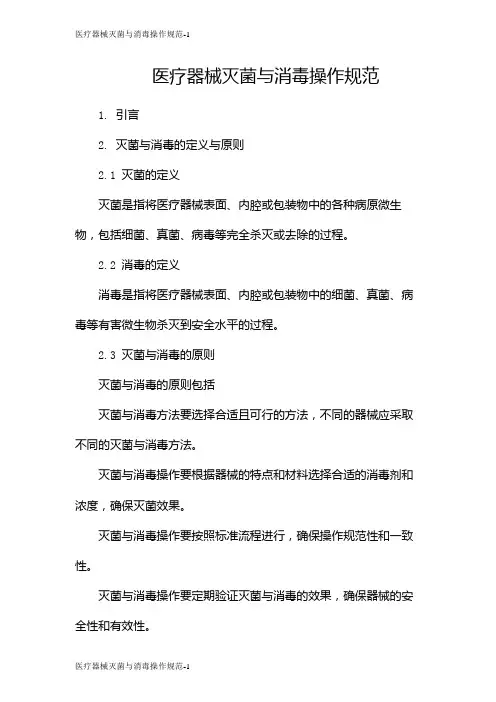 医疗器械灭菌与消毒操作规范-1

医疗器械灭菌与消毒操作规范

1. 引言

2. 灭菌与消毒的定义与原则

2.1 灭菌的定义

灭菌是指将医疗器械表面、内腔或包装物中的各种病原微生物，包括细菌、真菌、病毒等完全杀灭或去除的过程。

2.2 消毒的定义

消毒是指将医疗器械表面、内腔或包装物中的细菌、真菌、病毒等有害微生物杀灭到安全水平的过程。

2.3 灭菌与消毒的原则

灭菌与消毒的原则包括

灭菌与消毒方法要选择合适且可行的方法，不同的器械应采取不同的灭菌与消毒方法。

灭菌与消毒操作要根据器械的特点和材料选择合适的消毒剂和浓度，确保灭菌效果。

灭菌与消毒操作要按照标准流程进行，确保操作规范性和一致性。

灭菌与消毒操作要定期验证灭菌与消毒的效果，确保器械的安全性和有效性。

医疗器械灭菌与消毒操作规范-1